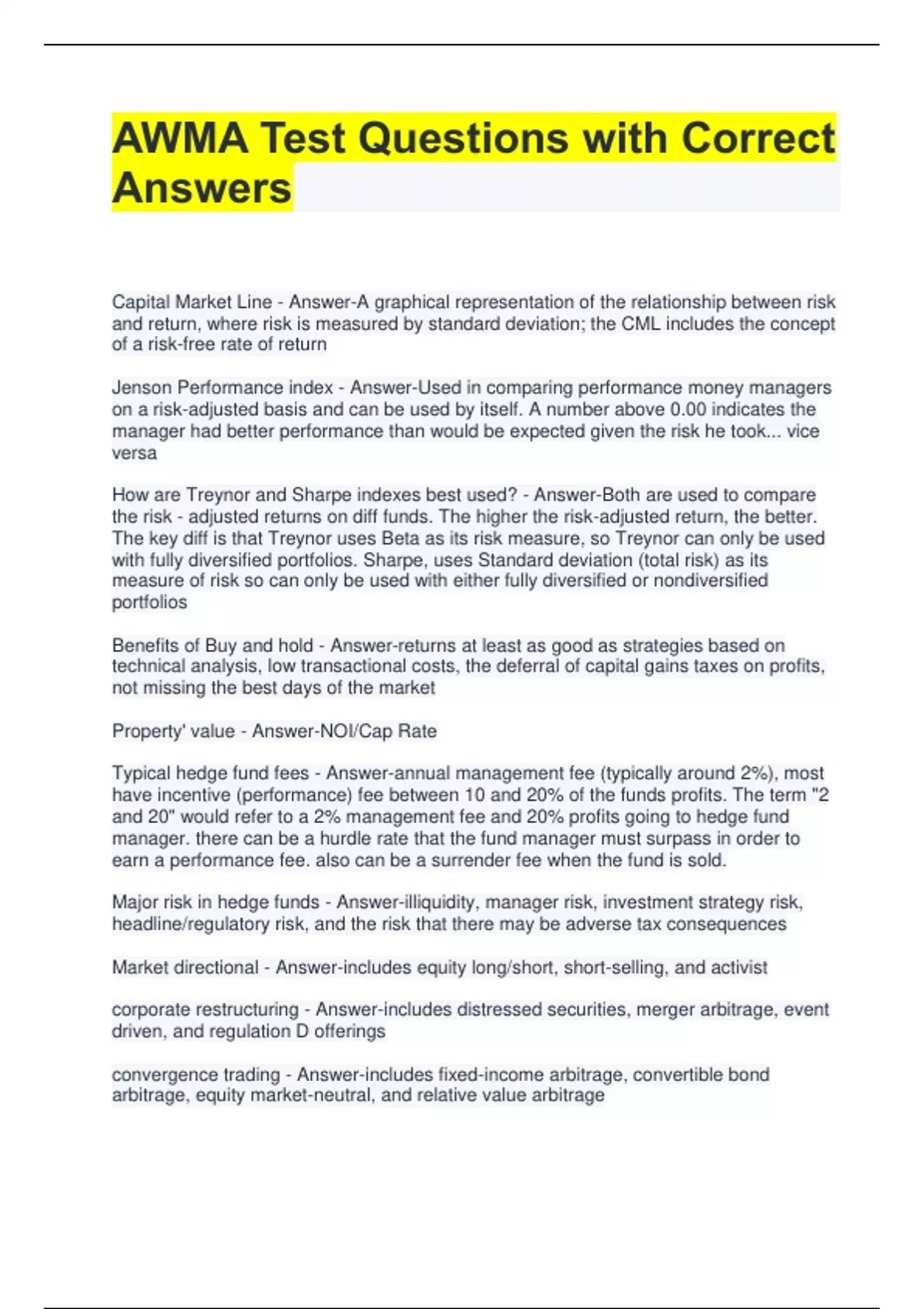 AWMA Test Questions with Correct Answers

Capital Market Line - Answer-A graphical representation of the relationship between risk and return, where risk is measured by standard deviation; the CML includes the concept of a risk-free rate of return

Jenson Performance index - Answer-Used in comparing performance money managers on a risk-adjusted basis and can be used by itself. A number above 0.00 indicates the manager had better performance than would be expected given the risk he took... vice versa

How are Treynor and Sharpe indexes best used? - Answer-Both are used to compare the risk - adjusted returns on diff funds. The higher the risk-adjusted return, the better. The key diff is that Treynor uses Beta as its risk measure, so Treynor can only be used with fully diversified portfolios. Sharpe, uses Standard deviation (total risk) as its measure of risk so can only be used with either fully diversified or nondiversified portfolios

Benefits of Buy and hold - Answer-returns at least as good as strategies based on technical analysis, low transactional costs, the deferral of capital gains taxes on profits, not missing the best days of the market

Property' value - Answer-NOI/Cap Rate

Typical hedge fund fees - Answer-annual management fee (typically around 2%), most have incentive (performance) fee between 10 and 20% of the funds profits. The term "2 and 20" would refer to a 2% management fee and 20% profits going to hedge fund manager. there can be a hurdle rate that the fund manager must surpass in order to earn a performance fee. also can be a surrender fee when the fund is sold.

Major risk in hedge funds - Answer-illiquidity, manager risk, investment strategy risk, headline/regulatory risk, and the risk that there may be adverse tax consequences

Market directional - Answer-includes equity long/short, short-selling, and activist

corporate restructuring - Answer-includes distressed securities, merger arbitrage, event driven, and regulation D offerings

convergence trading - Answer-includes fixed-income arbitrage, convertible bond arbitrage, equity market-neutral, and relative value arbitrage